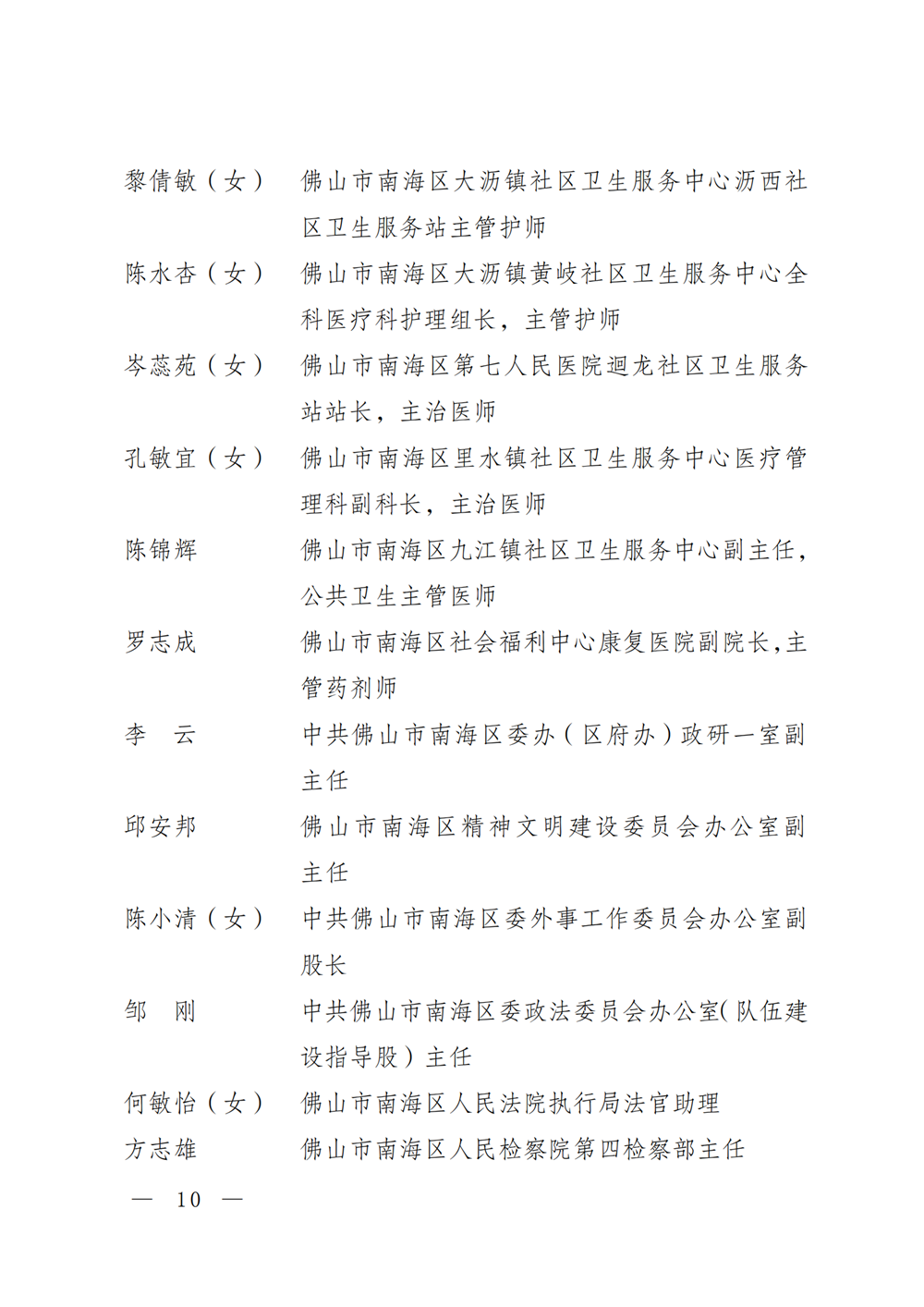 黎倩敏（女） 佛山市南海区大沥镇社区卫生服务中心沥西社区卫生服务站主管护师

陈水杏（女） 佛山市南海区大沥镇黄岐社区卫生服务中心全科医疗科护理组长，主管护师

岑蕊苑（女） 佛山市南海区第七人民医院迴龙社区卫生服务站站长，主治医师

孔敏宜（女） 佛山市南海区里水镇社区卫生服务中心医疗管理科副科长，主治医师

陈锦辉 佛山市南海区九江镇社区卫生服务中心副主任，公共卫生主管医师

罗志成 佛山市南海区社会福利中心康复医院副院长，主管药剂师

李 云 中共佛山市南海区委办（区府办）政研一室副主任

邱安邦 佛山市南海区精神文明建设委员会办公室副主任

陈小清（女） 中共佛山市南海区委外事工作委员会办公室副股长

邹 刚 中共佛山市南海区委政法委员会办公室（队伍建设指导股）主任

何敏怡（女） 佛山市南海区人民法院执行局法官助理

方志雄 佛山市南海区人民检察院第四检察部主任

— 10 —